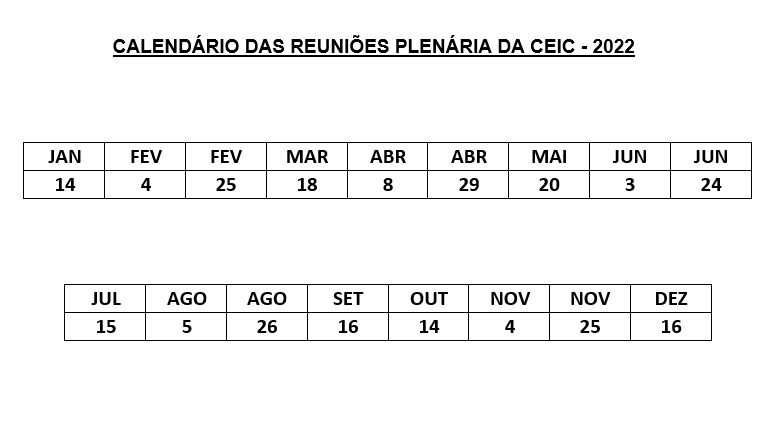 CALENDÁRIO DAS REUNIÕES PLENÁRIA DA CEIC - 2022

| JAN | FEV | FEV | MAR | ABR | ABR | MAI | JUN | JUN |
|---|---|---|---|---|---|---|---|---|
| 14 | 4 | 25 | 18 | 8 | 29 | 20 | 3 | 24 |

| JUL | AGO | AGO | SET | OUT | NOV | NOV | DEZ |
|---|---|---|---|---|---|---|---|
| 15 | 5 | 26 | 16 | 14 | 4 | 25 | 16 |